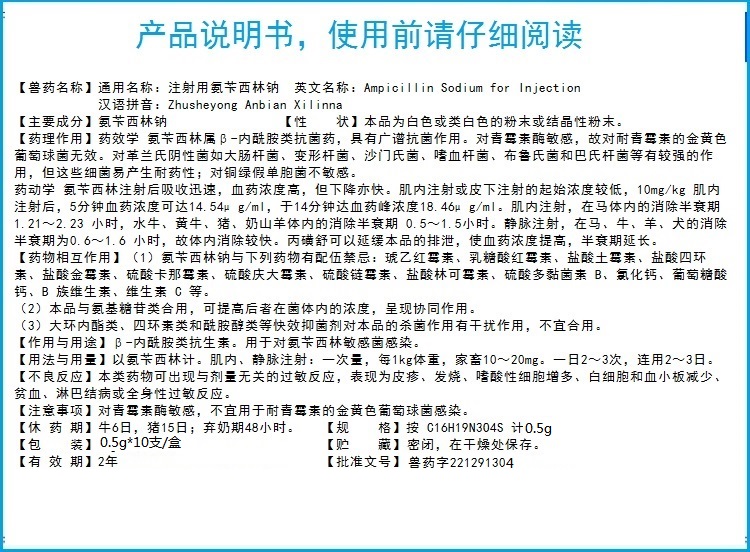 产品说明书，使用前请仔细阅读

【兽药名称】通用名称：注射用氨苄西林钠　英文名称：Ampicillin Sodium for Injection
汉语拼音：Zhusheyong Anbian Xilinna
【主要成分】氨苄西林钠　【性　状】本品为白色或类白色的粉末或结晶性粉末。
【药理作用】药效学 氨苄西林属β-内酰胺类抗菌药，具有广谱抗菌作用。对青霉素酶敏感，故对耐青霉素的金黄色葡萄球菌无效。对革兰氏阴性菌如大肠杆菌、变形杆菌、沙门氏菌、嗜血杆菌、布鲁氏菌和巴氏杆菌等有较强的作用，但这些细菌易产生耐药性；对铜绿假单胞菌不敏感。
药动学 氨苄西林注射后吸收迅速，血药浓度高，但下降亦快。肌内注射或皮下注射的起始浓度较低，10mg/kg 肌内注射后，5分钟血药浓度可达14.54μ g/ml，于14分钟达血药峰浓度18.46μ g/ml。肌内注射，在马体内的消除半衰期1.21～2.23 小时，水牛、黄牛、猪、奶山羊体内的消除半衰期 0.5～1.5小时。静脉注射，在马、牛、羊、犬的消除半衰期为0.6～1.6 小时，故体内消除较快。丙磺舒可以延缓本品的排泄，使血药浓度提高，半衰期延长。
【药物相互作用】（1）氨苄西林钠与下列药物有配伍禁忌：琥乙红霉素、乳糖酸红霉素、盐酸土霉素、盐酸四环素、盐酸金霉素、硫酸卡那霉素、硫酸庆大霉素、硫酸链霉素、盐酸林可霉素、硫酸多黏菌素 B、氯化钙、葡萄糖酸钙、B 族维生素、维生素 C 等。
（2）本品与氨基糖苷类合用，可提高后者在菌体内的浓度，呈现协同作用。
（3）大环内酯类、四环素类和酰胺醇类等快效抑菌剂对本品的杀菌作用有干扰作用，不宜合用。
【作用与用途】β-内酰胺类抗生素。用于对氨苄西林敏感菌感染。
【用法与用量】以氨苄西林计。肌内、静脉注射：一次量，每1kg体重，家畜10～20mg。一日2～3次，连用2～3日。
【不良反应】本类药物可出现与剂量无关的过敏反应，表现为皮疹、发烧、嗜酸性细胞增多、白细胞和血小板减少、贫血、淋巴结病或全身性过敏反应。
【注意事项】对青霉素酶敏感，不宜用于耐青霉素的金黄色葡萄球菌感染。
【休 药 期】牛6日，猪15日；弃奶期48小时。　【规　格】按 C16H19N3O4S 计0.5g
【包　装】0.5g*10支/盒　【贮　藏】密闭，在干燥处保存。
【有 效 期】2年　【批准文号】兽药字221291304